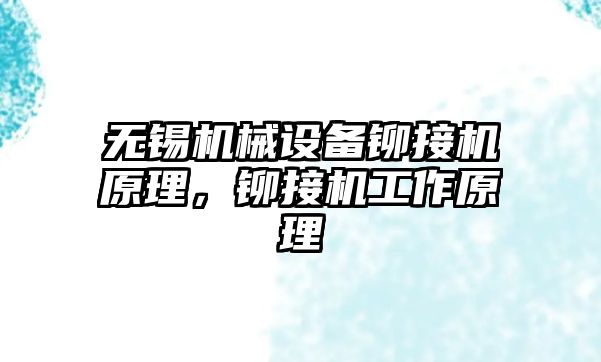 无锡机械设备铆接机原理，铆接机工作原理